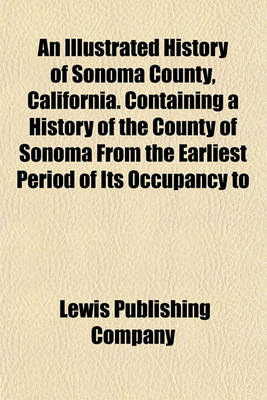 An Illustrated History of Sonoma County, California. Containing a History of the County of Sonoma From the Earliest Period of Its Occupancy to

Lewis Publishing Company